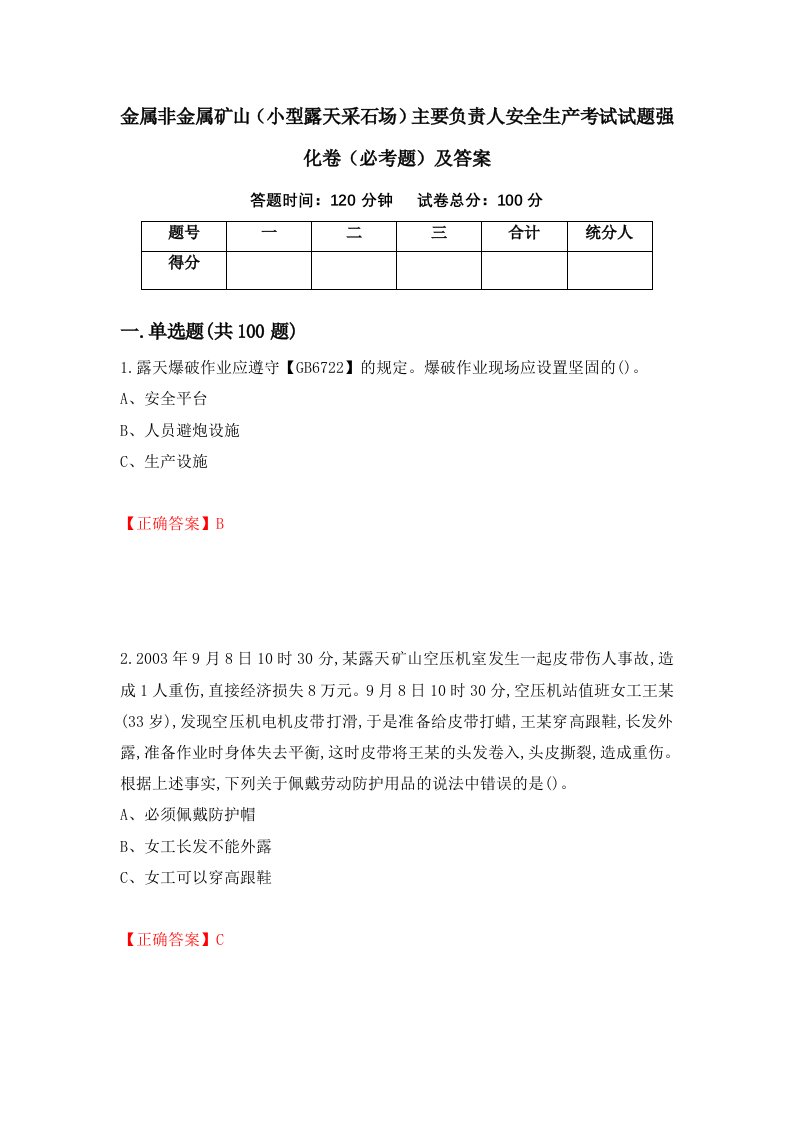 金属非金属矿山（小型露天采石场）主要负责人安全生产考试试题强化卷（必考题）及答案

答题时间：120 分钟　试卷总分：100 分

| 题号 | 一 | 二 | 三 | 合计 | 统分人 |
|---|---|---|---|---|---|
| 得分 | | | | | |

一.单选题(共 100 题)

1.露天爆破作业应遵守【GB6722】的规定。爆破作业现场应设置坚固的()。

A、安全平台

B、人员避炮设施

C、生产设施

【正确答案】B

2.2003 年 9 月 8 日 10 时 30 分,某露天矿山空压机室发生一起皮带伤人事故,造成 1 人重伤,直接经济损失 8 万元。9 月 8 日 10 时 30 分,空压机站值班女工王某(33 岁),发现空压机电机皮带打滑,于是准备给皮带打蜡,王某穿高跟鞋,长发外露,准备作业时身体失去平衡,这时皮带将王某的头发卷入,头皮撕裂,造成重伤。根据上述事实,下列关于佩戴劳动防护用品的说法中错误的是()。

A、必须佩戴防护帽

B、女工长发不能外露

C、女工可以穿高跟鞋

【正确答案】C